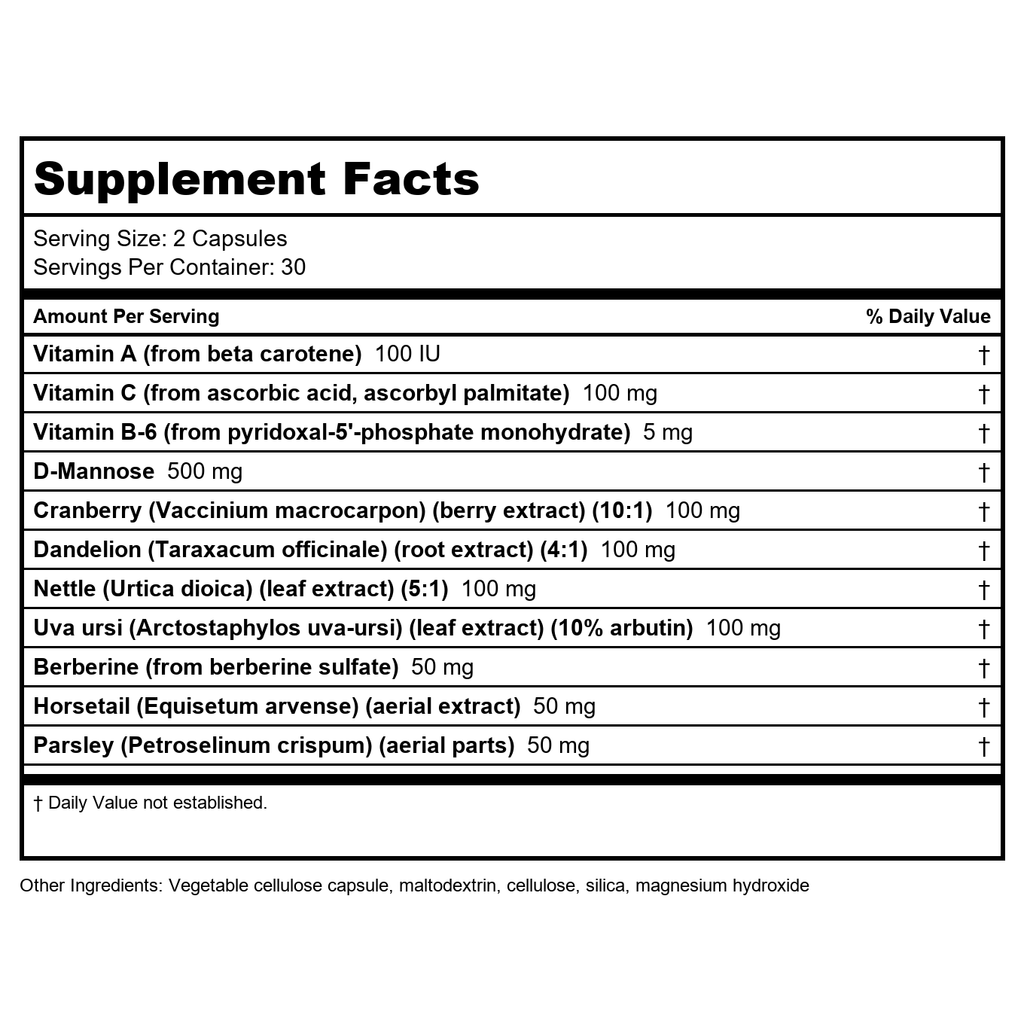 Supplement Facts

Serving Size: 2 Capsules
Servings Per Container: 30

| Amount Per Serving | % Daily Value |
|---|---|
| Vitamin A (from beta carotene) 100 IU | † |
| Vitamin C (from ascorbic acid, ascorbyl palmitate) 100 mg | † |
| Vitamin B-6 (from pyridoxal-5'-phosphate monohydrate) 5 mg | † |
| D-Mannose 500 mg | † |
| Cranberry (Vaccinium macrocarpon) (berry extract) (10:1) 100 mg | † |
| Dandelion (Taraxacum officinale) (root extract) (4:1) 100 mg | † |
| Nettle (Urtica dioica) (leaf extract) (5:1) 100 mg | † |
| Uva ursi (Arctostaphylos uva-ursi) (leaf extract) (10% arbutin) 100 mg | † |
| Berberine (from berberine sulfate) 50 mg | † |
| Horsetail (Equisetum arvense) (aerial extract) 50 mg | † |
| Parsley (Petroselinum crispum) (aerial parts) 50 mg | † |

† Daily Value not established.

Other Ingredients: Vegetable cellulose capsule, maltodextrin, cellulose, silica, magnesium hydroxide